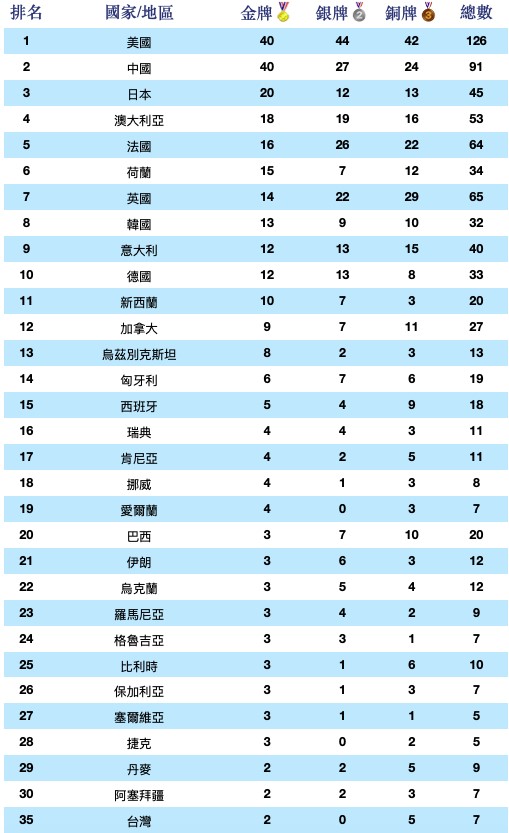 | 排名 | 國家/地區 | 金牌 | 銀牌 | 銅牌 | 總數 |
|---|---|---|---|---|---|
| 1 | 美國 | 40 | 44 | 42 | 126 |
| 2 | 中國 | 40 | 27 | 24 | 91 |
| 3 | 日本 | 20 | 12 | 13 | 45 |
| 4 | 澳大利亞 | 18 | 19 | 16 | 53 |
| 5 | 法國 | 16 | 26 | 22 | 64 |
| 6 | 荷蘭 | 15 | 7 | 12 | 34 |
| 7 | 英國 | 14 | 22 | 29 | 65 |
| 8 | 韓國 | 13 | 9 | 10 | 32 |
| 9 | 意大利 | 12 | 13 | 15 | 40 |
| 10 | 德國 | 12 | 13 | 8 | 33 |
| 11 | 新西蘭 | 10 | 7 | 3 | 20 |
| 12 | 加拿大 | 9 | 7 | 11 | 27 |
| 13 | 烏茲別克斯坦 | 8 | 2 | 3 | 13 |
| 14 | 匈牙利 | 6 | 7 | 6 | 19 |
| 15 | 西班牙 | 5 | 4 | 9 | 18 |
| 16 | 瑞典 | 4 | 4 | 3 | 11 |
| 17 | 肯尼亞 | 4 | 2 | 5 | 11 |
| 18 | 挪威 | 4 | 1 | 3 | 8 |
| 19 | 愛爾蘭 | 4 | 0 | 3 | 7 |
| 20 | 巴西 | 3 | 7 | 10 | 20 |
| 21 | 伊朗 | 3 | 6 | 3 | 12 |
| 22 | 烏克蘭 | 3 | 5 | 4 | 12 |
| 23 | 羅馬尼亞 | 3 | 4 | 2 | 9 |
| 24 | 格魯吉亞 | 3 | 3 | 1 | 7 |
| 25 | 比利時 | 3 | 1 | 6 | 10 |
| 26 | 保加利亞 | 3 | 1 | 3 | 7 |
| 27 | 塞爾維亞 | 3 | 1 | 1 | 5 |
| 28 | 捷克 | 3 | 0 | 2 | 5 |
| 29 | 丹麥 | 2 | 2 | 5 | 9 |
| 30 | 阿塞拜疆 | 2 | 2 | 3 | 7 |
| 35 | 台灣 | 2 | 0 | 5 | 7 |